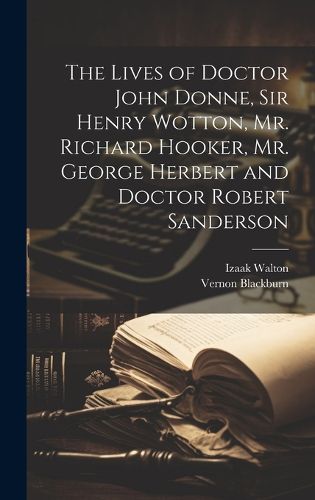 The Lives of Doctor John Donne, Sir Henry Wotton, Mr. Richard Hooker, Mr. George Herbert and Doctor Robert Sanderson

Izaak Walton
Vernon Blackburn